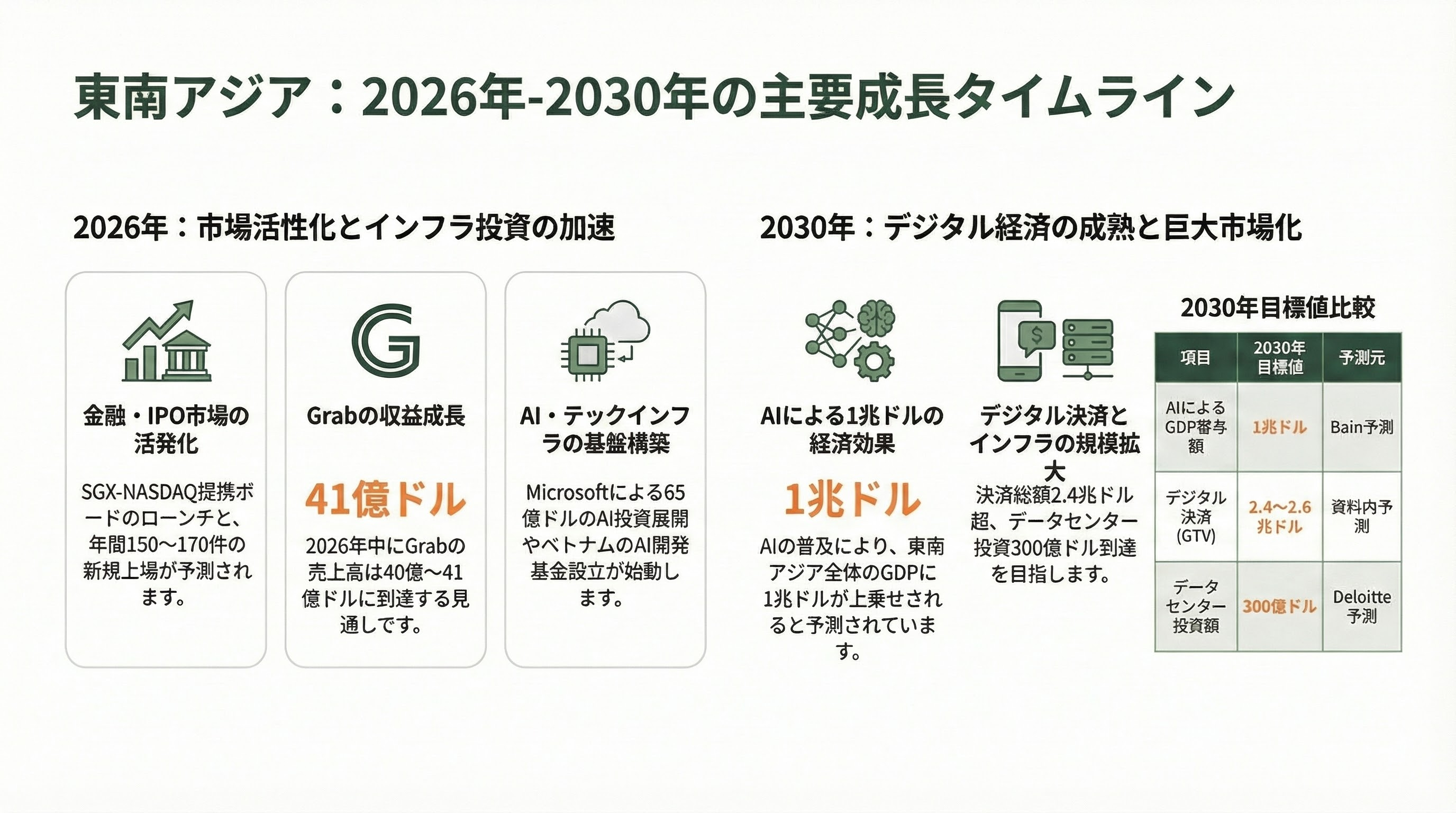 東南アジア：2026年-2030年の主要成長タイムライン

2026年：市場活性化とインフラ投資の加速

金融・IPO市場の活発化

SGX-NASDAQ提携ボードのローンチと、年間150〜170件の新規上場が予測されます。

Grabの収益成長

41億ドル

2026年中にGrabの売上高は40億〜41億ドルに到達する見通しです。

AI・テックインフラの基盤構築

Microsoftによる65億ドルのAI投資展開やベトナムのAI開発基金設立が始動します。

2030年：デジタル経済の成熟と巨大市場化

AIによる1兆ドルの経済効果

1兆ドル

AIの普及により、東南アジア全体のGDPに1兆ドルが上乗せされると予測されています。

デジタル決済とインフラの規模拡大

決済総額2.4兆ドル超、データセンター投資300億ドル到達を目指します。

2030年目標値比較

| 項目 | 2030年目標値 | 予測元 |
|---|---|---|
| AIによるGDP寄与額 | 1兆ドル | Bain予測 |
| デジタル決済(GTV) | 2.4〜2.6兆ドル | 資料内予測 |
| データセンター投資額 | 300億ドル | Deloitte予測 |